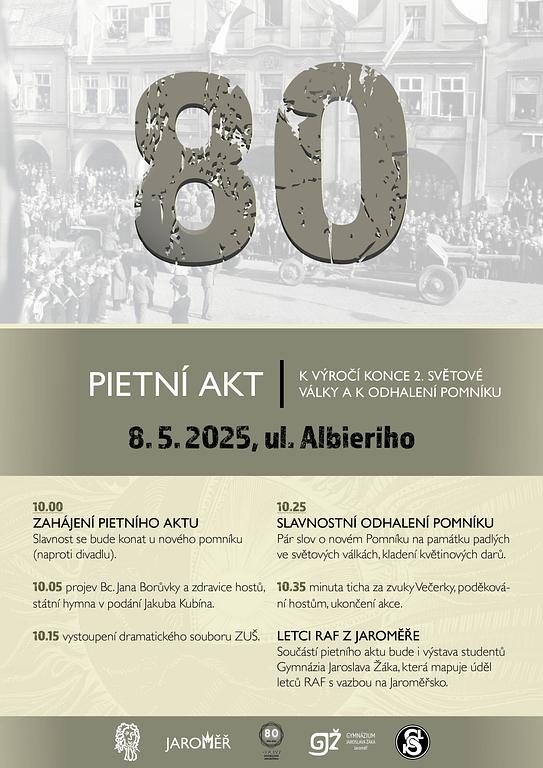 80

PIETNÍ AKT

K VÝROČÍ KONCE 2. SVĚTOVÉ VÁLKY A K ODHALENÍ POMNÍKU

8. 5. 2025, ul. Albieriho

10.00
ZAHÁJENÍ PIETNÍHO AKTU
Slavnost se bude konat u nového pomníku (naproti divadlu).

10.05 projev Bc. Jana Borůvky a zdravice hostů, státní hymna v podání Jakuba Kubína.

10.15 vystoupení dramatického souboru ZUŠ.

10.25
SLAVNOSTNÍ ODHALENÍ POMNÍKU
Pár slov o novém Pomníku na památku padlých ve světových válkách, kladení květinových darů.

10.35 minuta ticha za zvuky Večerky, poděkování hostům, ukončení akce.

LETCI RAF Z JAROMĚŘE
Součástí pietního aktu bude i výstava studentů Gymnázia Jaroslava Žáka, která mapuje úděl letců RAF s vazbou na Jaroměřsko.

JAROMĚŘ

80

GŽ GYMNÁZIUM JAROSLAVA ŽÁKA Jaroměř